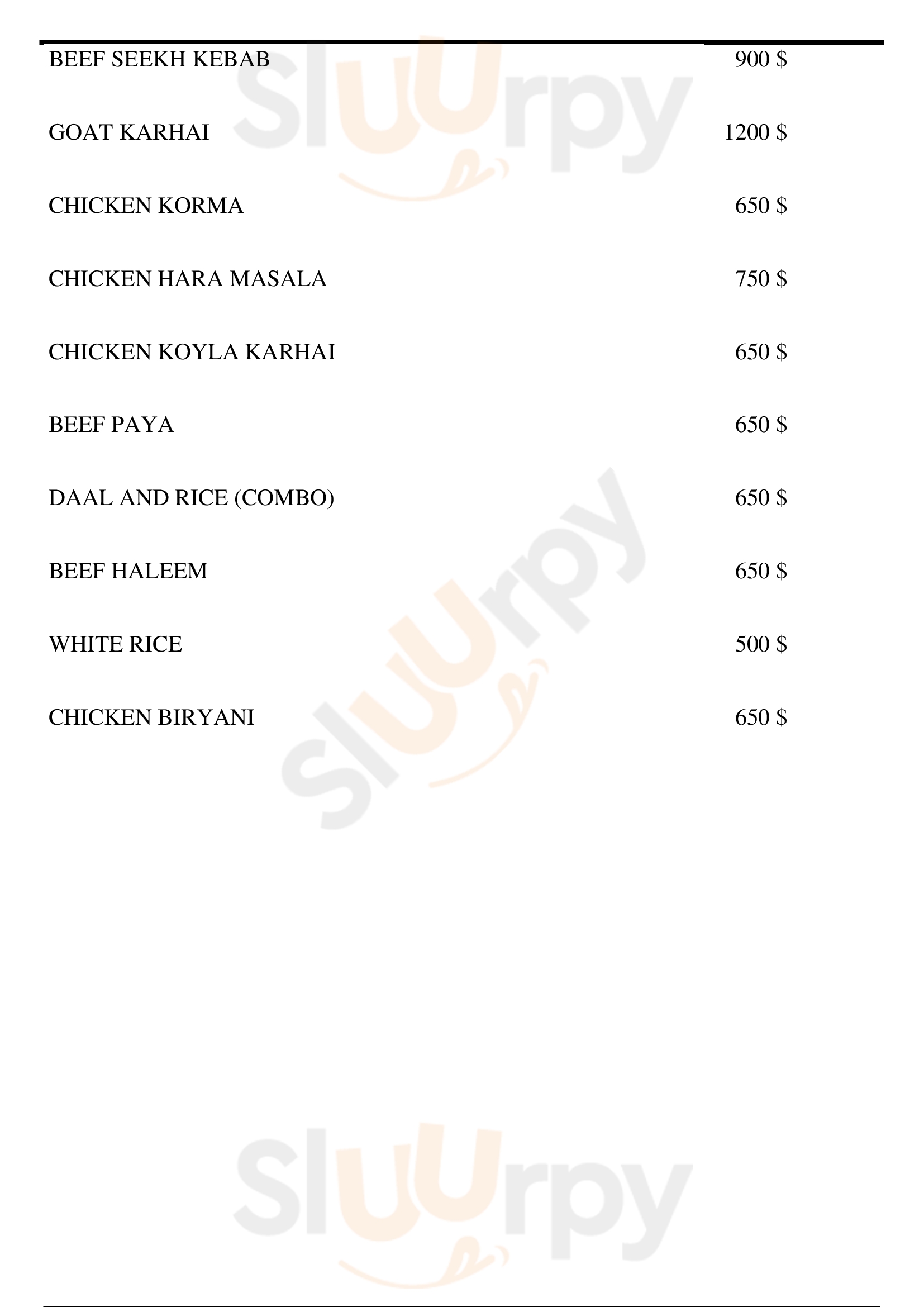 BEEF SEEKH KEBAB 900 $

GOAT KARHAI 1200 $

CHICKEN KORMA 650 $

CHICKEN HARA MASALA 750 $

CHICKEN KOYLA KARHAI 650 $

BEEF PAYA 650 $

DAAL AND RICE (COMBO) 650 $

BEEF HALEEM 650 $

WHITE RICE 500 $

CHICKEN BIRYANI 650 $

Sluurpy